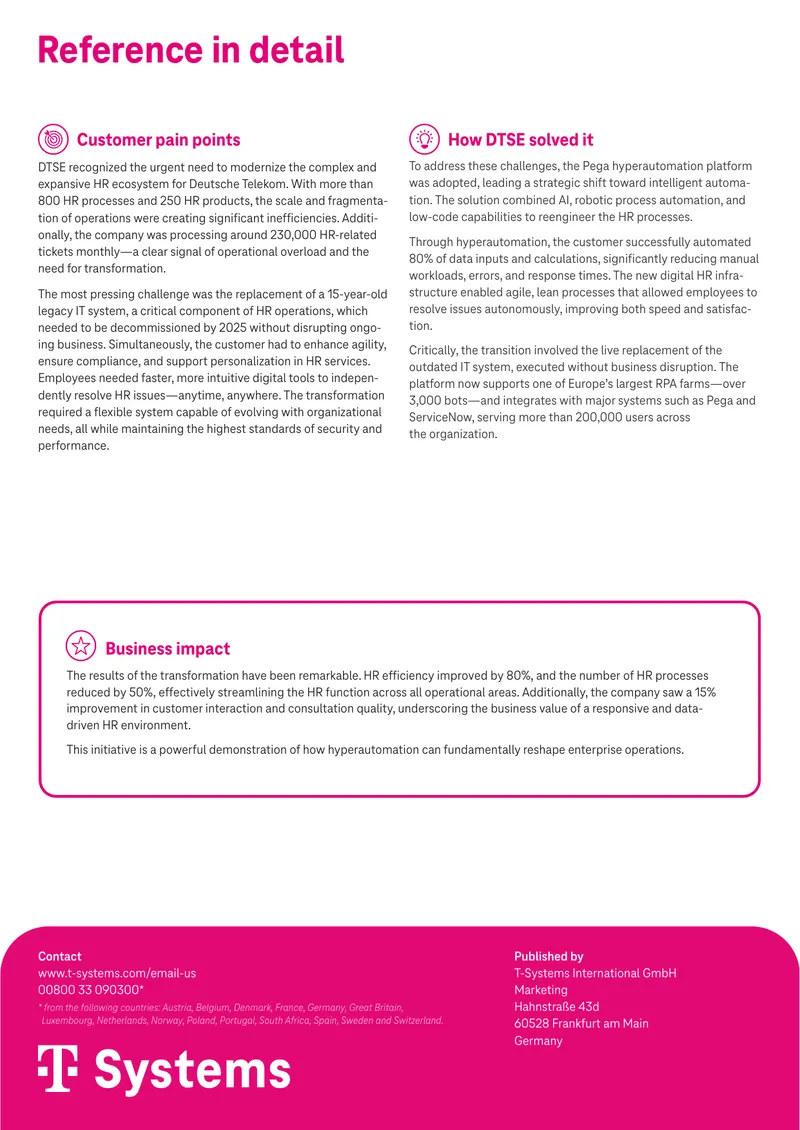 Reference in detail

Customer pain points

DTSE recognized the urgent need to modernize the complex and expansive HR ecosystem for Deutsche Telekom. With more than 800 HR processes and 250 HR products, the scale and fragmentation of operations were creating significant inefficiencies. Additionally, the company was processing around 230,000 HR-related tickets monthly—a clear signal of operational overload and the need for transformation.

The most pressing challenge was the replacement of a 15-year-old legacy IT system, a critical component of HR operations, which needed to be decommissioned by 2025 without disrupting ongoing business. Simultaneously, the customer had to enhance agility, ensure compliance, and support personalization in HR services. Employees needed faster, more intuitive digital tools to independently resolve HR issues—anytime, anywhere. The transformation required a flexible system capable of evolving with organizational needs, all while maintaining the highest standards of security and performance.

How DTSE solved it

To address these challenges, the Pega hyperautomation platform was adopted, leading a strategic shift toward intelligent automation. The solution combined AI, robotic process automation, and low-code capabilities to reengineer the HR processes.

Through hyperautomation, the customer successfully automated 80% of data inputs and calculations, significantly reducing manual workloads, errors, and response times. The new digital HR infrastructure enabled agile, lean processes that allowed employees to resolve issues autonomously, improving both speed and satisfaction.

Critically, the transition involved the live replacement of the outdated IT system, executed without business disruption. The platform now supports one of Europe's largest RPA farms—over 3,000 bots—and integrates with major systems such as Pega and ServiceNow, serving more than 200,000 users across the organization.

Business impact

The results of the transformation have been remarkable. HR efficiency improved by 80%, and the number of HR processes reduced by 50%, effectively streamlining the HR function across all operational areas. Additionally, the company saw a 15% improvement in customer interaction and consultation quality, underscoring the business value of a responsive and data-driven HR environment.

This initiative is a powerful demonstration of how hyperautomation can fundamentally reshape enterprise operations.

Contact
www.t-systems.com/email-us
00800 33 090300*
* from the following countries: Austria, Belgium, Denmark, France, Germany, Great Britain, Luxembourg, Netherlands, Norway, Poland, Portugal, South Africa, Spain, Sweden and Switzerland.

T Systems

Published by
T-Systems International GmbH
Marketing
Hahnstraße 43d
60528 Frankfurt am Main
Germany